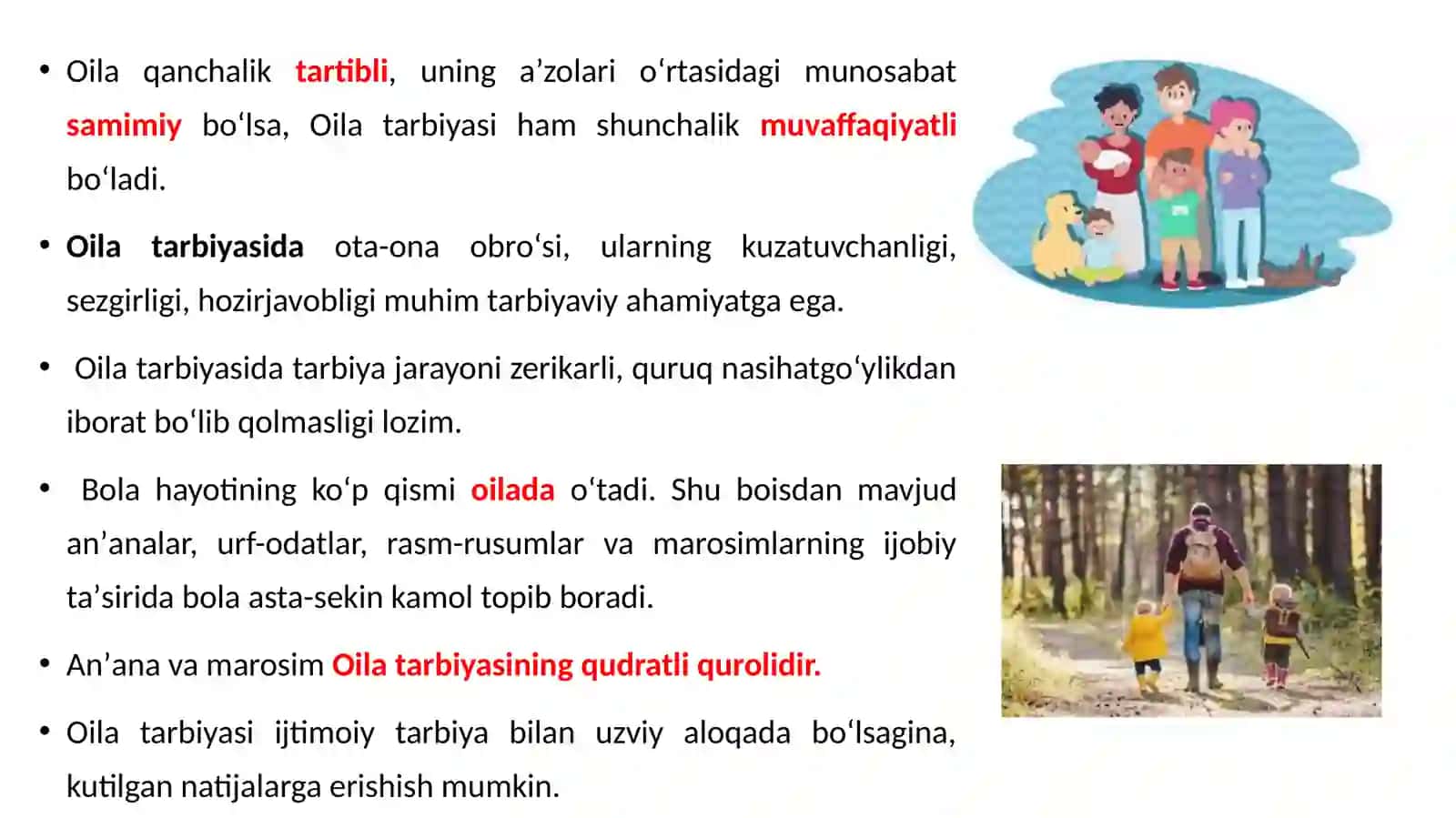 • Oila qanchalik tartibli, uning a’zolari o‘rtasidagi munosabat samimiy bo‘lsa, Oila tarbiyasi ham shunchalik muvaffaqiyatli bo‘ladi.

• Oila tarbiyasida ota-ona obro‘si, ularning kuzatuvchanligi, sezgirligi, hozirjavobligi muhim tarbiyaviy ahamiyatga ega.

• Oila tarbiyasida tarbiya jarayoni zerikarli, quruq nasihatgo‘ylikdan iborat bo‘lib qolmasligi lozim.

• Bola hayotining ko‘p qismi oilada o‘tadi. Shu boisdan mavjud an’analar, urf-odatlar, rasm-rusumlar va marosimlarning ijobiy ta’sirida bola asta-sekin kamol topib boradi.

• An’ana va marosim Oila tarbiyasining qudratli qurolidir.

• Oila tarbiyasi ijtimoiy tarbiya bilan uzviy aloqada bo‘lsagina, kutilgan natijalarga erishish mumkin.